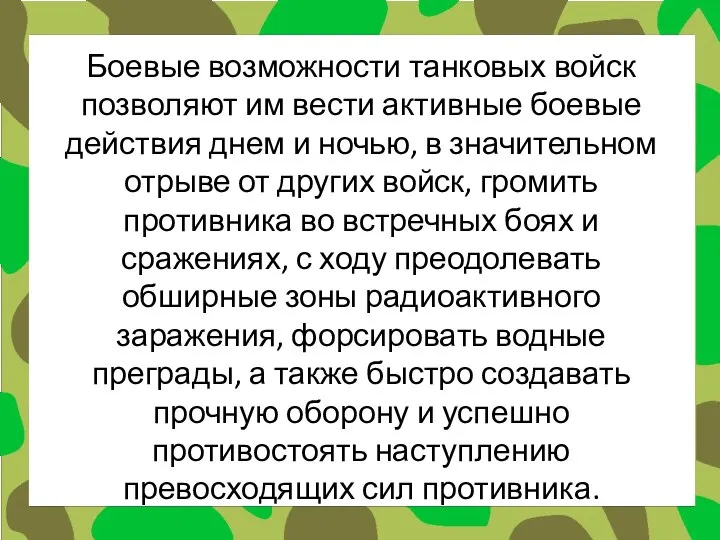 Боевые возможности танковых войск позволяют им вести активные боевые действия днем и ночью, в значительном отрыве от других войск, громить противника во встречных боях и сражениях, с ходу преодолевать обширные зоны радиоактивного заражения, форсировать водные преграды, а также быстро создавать прочную оборону и успешно противостоять наступлению превосходящих сил противника.